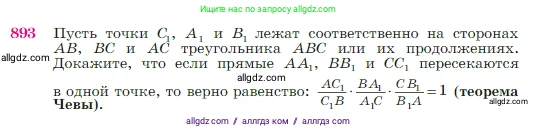 Ищите нас по запросу allgdz.com

893 Пусть точки $C_1$, $A_1$ и $B_1$ лежат соответственно на сторонах $AB$, $BC$ и $AC$ треугольника $ABC$ или их продолжениях. Докажите, что если прямые $AA_1$, $BB_1$ и $CC_1$ пересекаются в одной точке, то верно равенство: $\frac{AC_1}{C_1B} \cdot \frac{BA_1}{A_1C} \cdot \frac{CB_1}{B_1A} = 1$ (теорема Чевы).

allgdz.com

allgdz.com

allgdz.com

allgdz com / аллгдз ком / аллгдз com